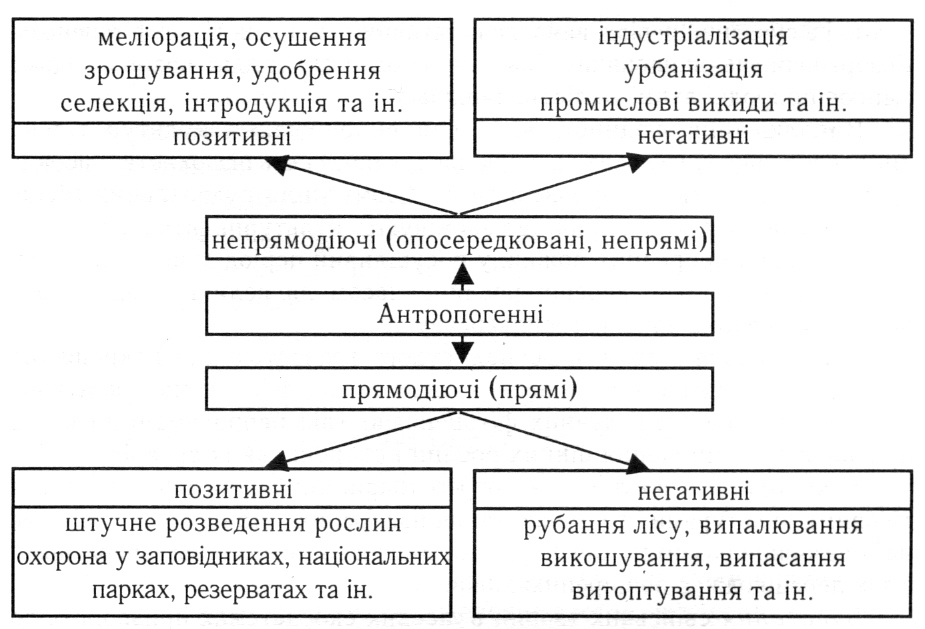 меліорація, осушення
зрошування, удобрення
селекція, інтродукція та ін.

позитивні

індустріалізація
урбанізація
промислові викиди та ін.

негативні

непрямодіючі (опосередковані, непрямі)

Антропогенні

прямодіючі (прямі)

позитивні

штучне розведення рослин
охорона у заповідниках, національних
парках, резерватах та ін.

негативні

рубання лісу, випалювання
викошування, випасання
витоптування та ін.